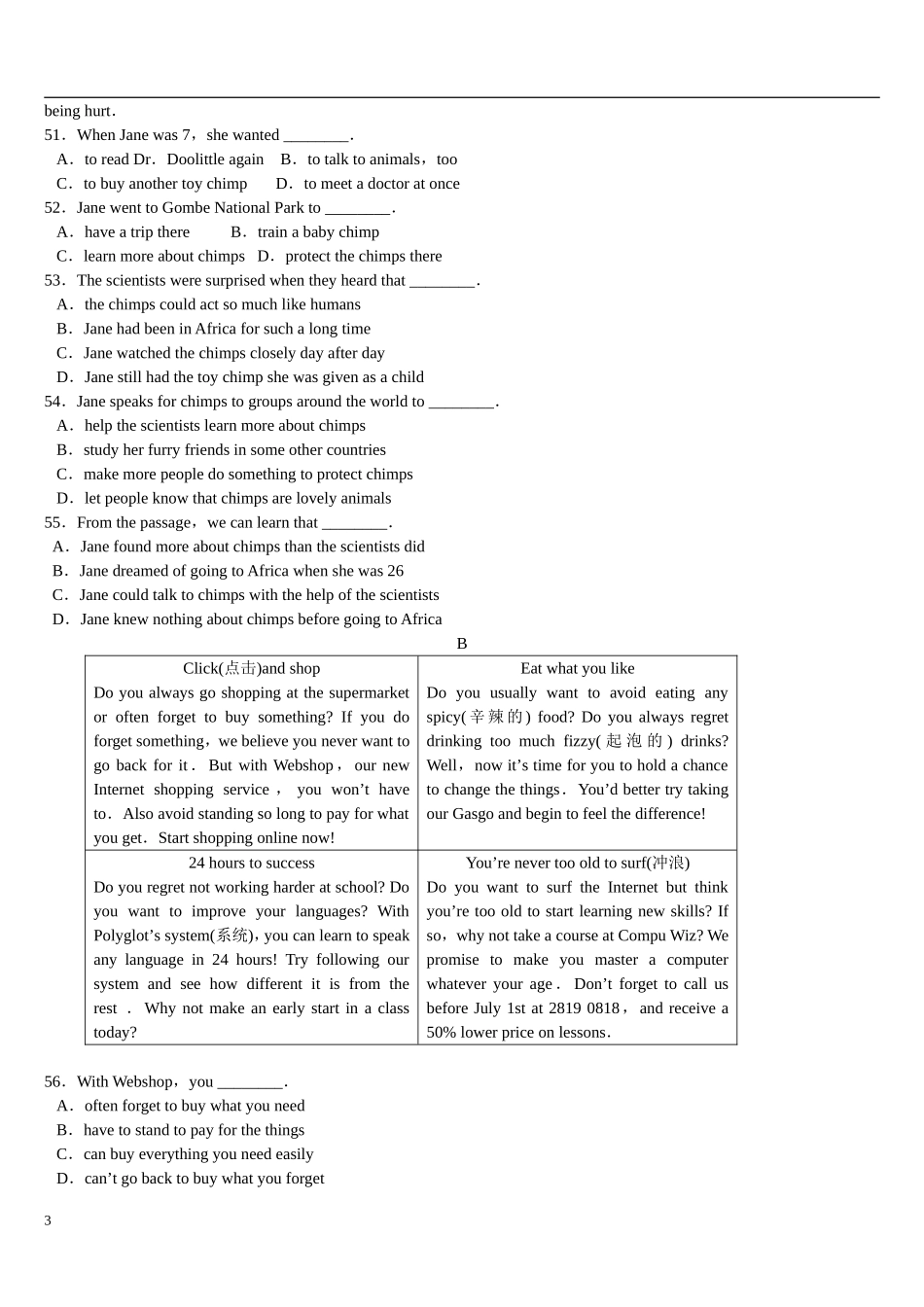 being hurt．
51．When Jane was 7，she wanted ________．
A．to read Dr．Doolittle again　B．to talk to animals，too
C．to buy another toy chimp　D．to meet a doctor at once
52．Jane went to Gombe National Park to ________．
A．have a trip there　B．train a baby chimp
C．learn more about chimps　D．protect the chimps there
53．The scientists were surprised when they heard that ________．
A．the chimps could act so much like humans
B．Jane had been in Africa for such a long time
C．Jane watched the chimps closely day after day
D．Jane still had the toy chimp she was given as a child
54．Jane speaks for chimps to groups around the world to ________．
A．help the scientists learn more about chimps
B．study her furry friends in some other countries
C．make more people do something to protect chimps
D．let people know that chimps are lovely animals
55．From the passage，we can learn that ________．
A．Jane found more about chimps than the scientists did
B．Jane dreamed of going to Africa when she was 26
C．Jane could talk to chimps with the help of the scientists
D．Jane knew nothing about chimps before going to Africa

B

| Click(点击)and shop<br>Do you always go shopping at the supermarket or often forget to buy something? If you do forget something，we believe you never want to go back for it．But with Webshop，our new Internet shopping service，you won’t have to．Also avoid standing so long to pay for what you get．Start shopping online now! | Eat what you like<br>Do you usually want to avoid eating any spicy(辛辣的) food? Do you always regret drinking too much fizzy(起泡的) drinks? Well，now it’s time for you to hold a chance to change the things．You’d better try taking our Gasgo and begin to feel the difference! |
|---|---|
| 24 hours to success<br>Do you regret not working harder at school? Do you want to improve your languages? With Polyglot’s system(系统)，you can learn to speak any language in 24 hours! Try following our system and see how different it is from the rest．Why not make an early start in a class today? | You’re never too old to surf(冲浪)<br>Do you want to surf the Internet but think you’re too old to start learning new skills? If so，why not take a course at Compu Wiz? We promise to make you master a computer whatever your age．Don’t forget to call us before July 1st at 2819 0818，and receive a 50% lower price on lessons． |

56．With Webshop，you ________．
A．often forget to buy what you need
B．have to stand to pay for the things
C．can buy everything you need easily
D．can’t go back to buy what you forget

3